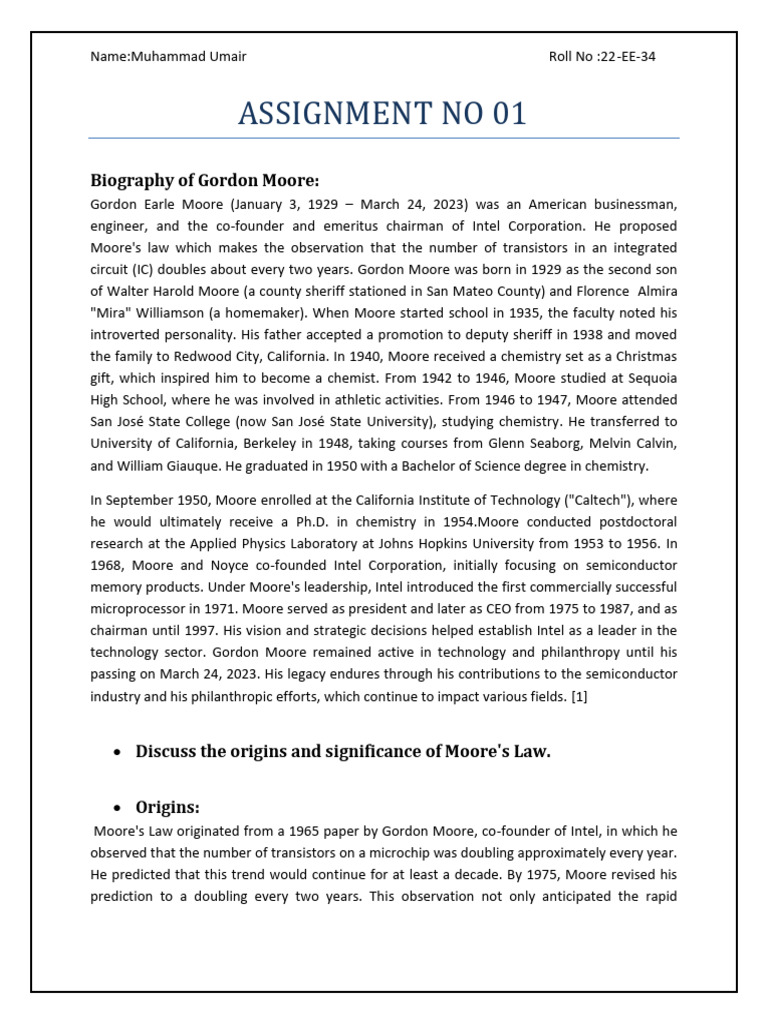 Name:Muhammad Umair

Roll No :22-EE-34

ASSIGNMENT NO 01

Biography of Gordon Moore:

Gordon Earle Moore (January 3, 1929 – March 24, 2023) was an American businessman, engineer, and the co-founder and emeritus chairman of Intel Corporation. He proposed Moore's law which makes the observation that the number of transistors in an integrated circuit (IC) doubles about every two years. Gordon Moore was born in 1929 as the second son of Walter Harold Moore (a county sheriff stationed in San Mateo County) and Florence Almira "Mira" Williamson (a homemaker). When Moore started school in 1935, the faculty noted his introverted personality. His father accepted a promotion to deputy sheriff in 1938 and moved the family to Redwood City, California. In 1940, Moore received a chemistry set as a Christmas gift, which inspired him to become a chemist. From 1942 to 1946, Moore studied at Sequoia High School, where he was involved in athletic activities. From 1946 to 1947, Moore attended San José State College (now San José State University), studying chemistry. He transferred to University of California, Berkeley in 1948, taking courses from Glenn Seaborg, Melvin Calvin, and William Giauque. He graduated in 1950 with a Bachelor of Science degree in chemistry.

In September 1950, Moore enrolled at the California Institute of Technology ("Caltech"), where he would ultimately receive a Ph.D. in chemistry in 1954.Moore conducted postdoctoral research at the Applied Physics Laboratory at Johns Hopkins University from 1953 to 1956. In 1968, Moore and Noyce co-founded Intel Corporation, initially focusing on semiconductor memory products. Under Moore's leadership, Intel introduced the first commercially successful microprocessor in 1971. Moore served as president and later as CEO from 1975 to 1987, and as chairman until 1997. His vision and strategic decisions helped establish Intel as a leader in the technology sector. Gordon Moore remained active in technology and philanthropy until his passing on March 24, 2023. His legacy endures through his contributions to the semiconductor industry and his philanthropic efforts, which continue to impact various fields. [1]

• Discuss the origins and significance of Moore's Law.

• Origins:

Moore's Law originated from a 1965 paper by Gordon Moore, co-founder of Intel, in which he observed that the number of transistors on a microchip was doubling approximately every year. He predicted that this trend would continue for at least a decade. By 1975, Moore revised his prediction to a doubling every two years. This observation not only anticipated the rapid